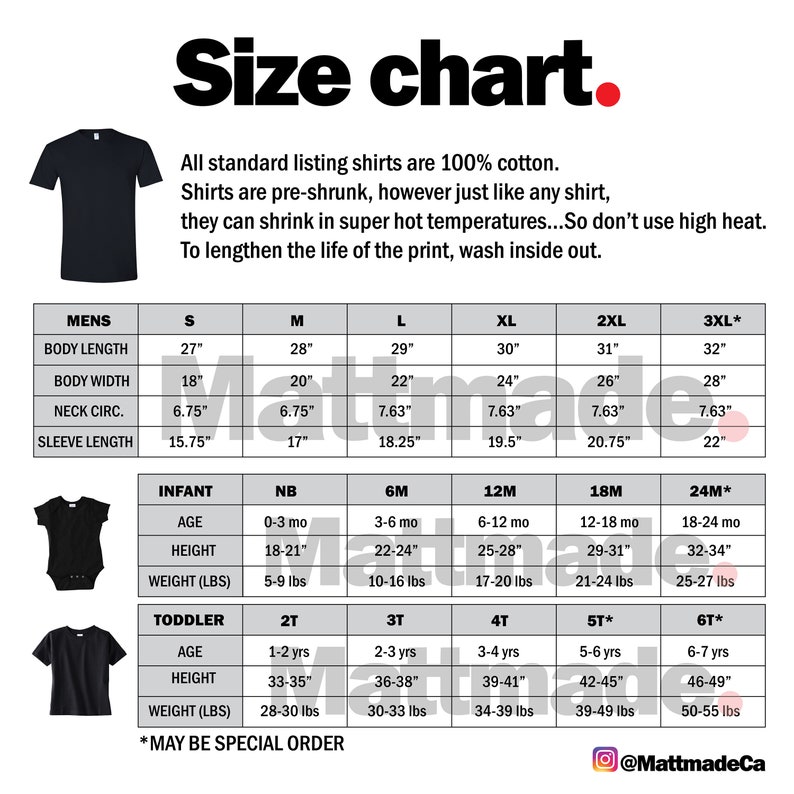 Size chart.

All standard listing shirts are 100% cotton.
Shirts are pre-shrunk, however just like any shirt, they can shrink in super hot temperatures...So don't use high heat.
To lengthen the life of the print, wash inside out.

| MENS | S | M | L | XL | 2XL | 3XL* |
|---|---|---|---|---|---|---|
| BODY LENGTH | 27" | 28" | 29" | 30" | 31" | 32" |
| BODY WIDTH | 18" | 20" | 22" | 24" | 26" | 28" |
| NECK CIRC. | 6.75" | 6.75" | 7.63" | 7.63" | 7.63" | 7.63" |
| SLEEVE LENGTH | 15.75" | 17" | 18.25" | 19.5" | 20.75" | 22" |

Mattmade.

| INFANT | NB | 6M | 12M | 18M | 24M* |
|---|---|---|---|---|---|
| AGE | 0-3 mo | 3-6 mo | 6-12 mo | 12-18 mo | 18-24 mo |
| HEIGHT | 18-21" | 22-24" | 25-28" | 29-31" | 32-34" |
| WEIGHT (LBS) | 5-9 lbs | 10-16 lbs | 17-20 lbs | 21-24 lbs | 25-27 lbs |

Mattmade.

| TODDLER | 2T | 3T | 4T | 5T* | 6T* |
|---|---|---|---|---|---|
| AGE | 1-2 yrs | 2-3 yrs | 3-4 yrs | 5-6 yrs | 6-7 yrs |
| HEIGHT | 33-35" | 36-38" | 39-41" | 42-45" | 46-49" |
| WEIGHT (LBS) | 28-30 lbs | 30-33 lbs | 34-39 lbs | 39-49 lbs | 50-55 lbs |

Mattmade.

*MAY BE SPECIAL ORDER

@MattmadeCa